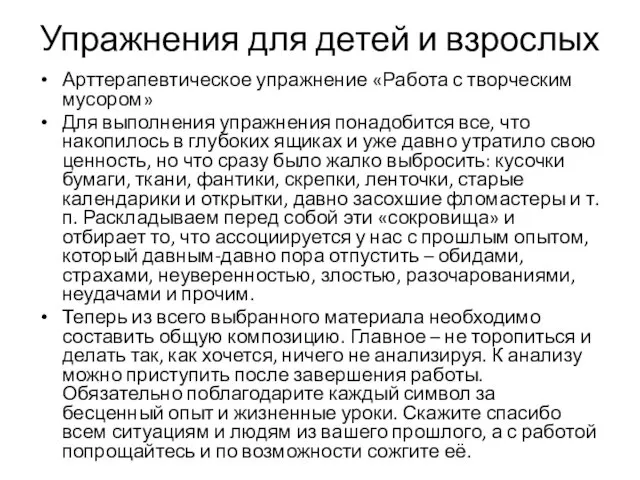 Упражнения для детей и взрослых

• Арттерапевтическое упражнение «Работа с творческим мусором»
• Для выполнения упражнения понадобится все, что накопилось в глубоких ящиках и уже давно утратило свою ценность, но что сразу было жалко выбросить: кусочки бумаги, ткани, фантики, скрепки, ленточки, старые календарики и открытки, давно засохшие фломастеры и т. п. Раскладываем перед собой эти «сокровища» и отбирает то, что ассоциируется у нас с прошлым опытом, который давным-давно пора отпустить – обидами, страхами, неуверенностью, злостью, разочарованиями, неудачами и прочим.
• Теперь из всего выбранного материала необходимо составить общую композицию. Главное – не торопиться и делать так, как хочется, ничего не анализируя. К анализу можно приступить после завершения работы. Обязательно поблагодарите каждый символ за бесценный опыт и жизненные уроки. Скажите спасибо всем ситуациям и людям из вашего прошлого, а с работой попрощайтесь и по возможности сожгите её.